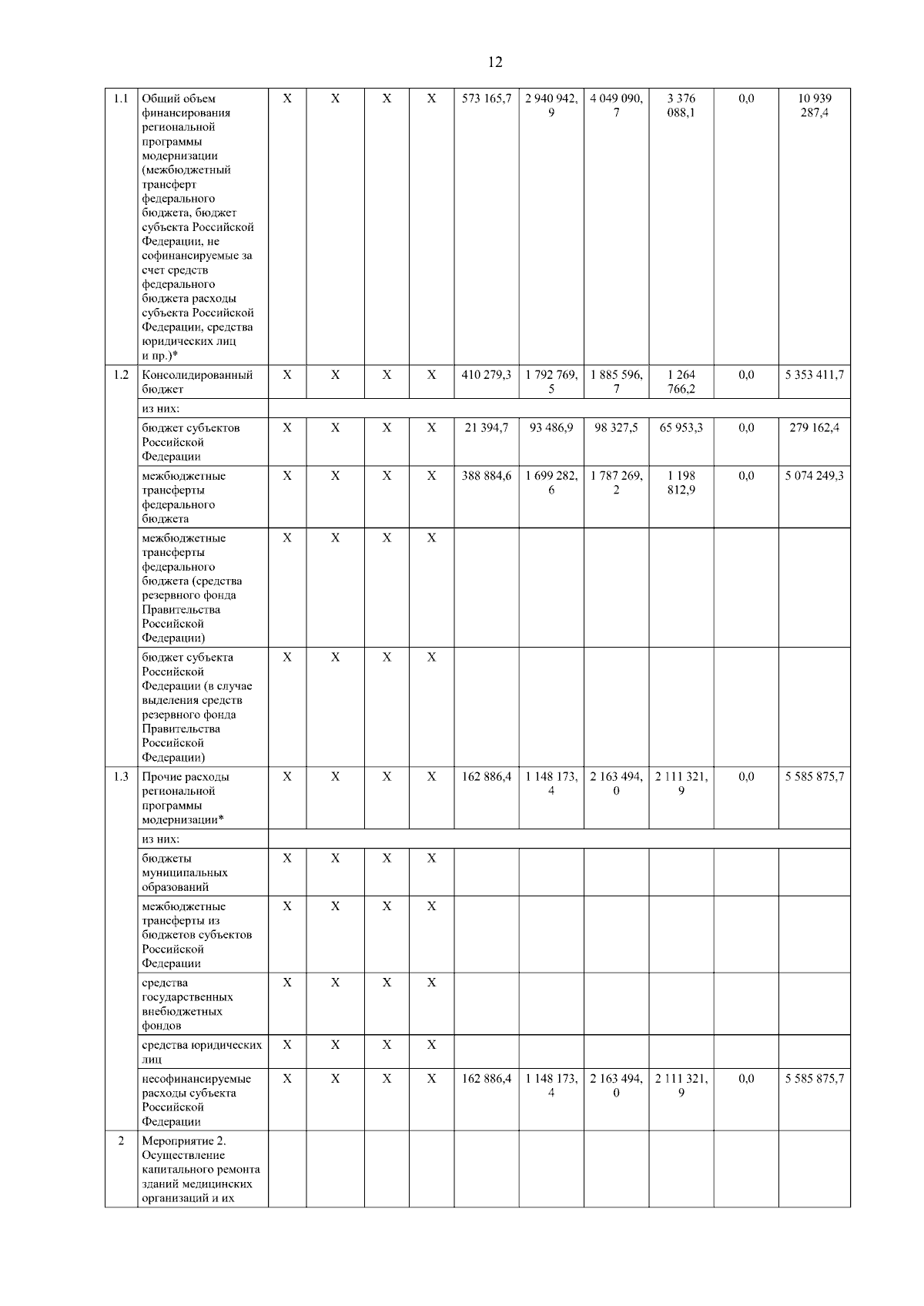 12

| | | | | | | | | | | | |
|---|---|---|---|---|---|---|---|---|---|---|---|
| 1.1 | Общий объем финансирования региональной программы модернизации (межбюджетный трансферт федерального бюджета, бюджет субъекта Российской Федерации, не софинансируемые за счет средств федерального бюджета расходы субъекта Российской Федерации, средства юридических лиц и пр.)* | X | X | X | X | 573 165,7 | 2 940 942,9 | 4 049 090,7 | 3 376 088,1 | 0,0 | 10 939 287,4 |
| 1.2 | Консолидированный бюджет | X | X | X | X | 410 279,3 | 1 792 769,5 | 1 885 596,7 | 1 264 766,2 | 0,0 | 5 353 411,7 |
| | из них: | | | | | | | | | | |
| | бюджет субъектов Российской Федерации | X | X | X | X | 21 394,7 | 93 486,9 | 98 327,5 | 65 953,3 | 0,0 | 279 162,4 |
| | межбюджетные трансферты федерального бюджета | X | X | X | X | 388 884,6 | 1 699 282,6 | 1 787 269,2 | 1 198 812,9 | 0,0 | 5 074 249,3 |
| | межбюджетные трансферты федерального бюджета (средства резервного фонда Правительства Российской Федерации) | X | X | X | X | | | | | | |
| | бюджет субъекта Российской Федерации (в случае выделения средств резервного фонда Правительства Российской Федерации) | X | X | X | X | | | | | | |
| 1.3 | Прочие расходы региональной программы модернизации* | X | X | X | X | 162 886,4 | 1 148 173,4 | 2 163 494,0 | 2 111 321,9 | 0,0 | 5 585 875,7 |
| | из них: | | | | | | | | | | |
| | бюджеты муниципальных образований | X | X | X | X | | | | | | |
| | межбюджетные трансферты из бюджетов субъектов Российской Федерации | X | X | X | X | | | | | | |
| | средства государственных внебюджетных фондов | X | X | X | X | | | | | | |
| | средства юридических лиц | X | X | X | X | | | | | | |
| | несофинансируемые расходы субъекта Российской Федерации | X | X | X | X | 162 886,4 | 1 148 173,4 | 2 163 494,0 | 2 111 321,9 | 0,0 | 5 585 875,7 |
| 2 | Мероприятие 2. Осуществление капитального ремонта зданий медицинских организаций и их | | | | | | | | | | |